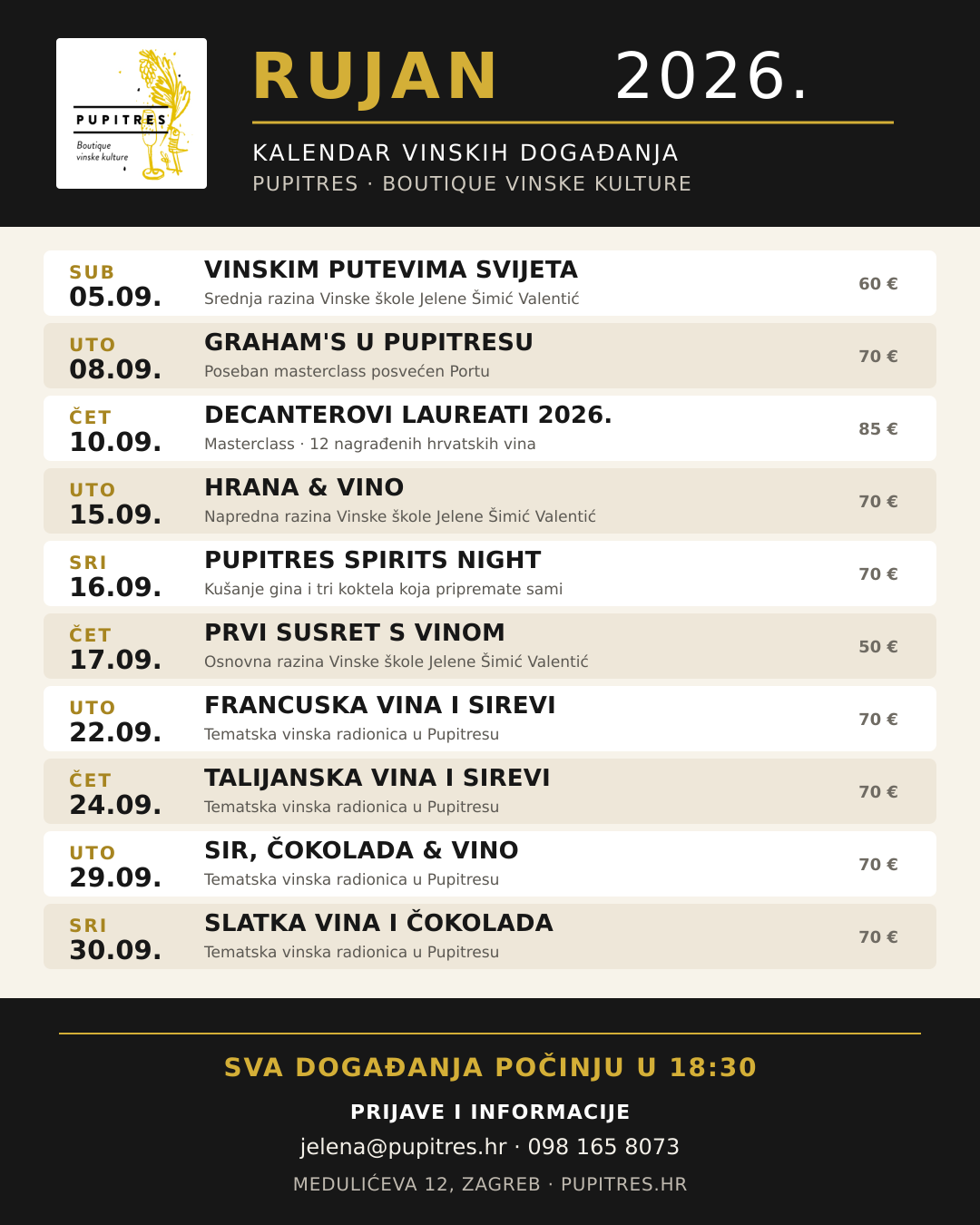 PUPITRES
Boutique vinske kulture

RUJAN 2026.

KALENDAR VINSKIH DOGAĐANJA
PUPITRES · BOUTIQUE VINSKE KULTURE

SUB
05.09.
VINSKIM PUTEVIMA SVIJETA
Srednja razina Vinske škole Jelene Šimić Valentić
60 €

UTO
08.09.
GRAHAM'S U PUPITRESU
Poseban masterclass posvećen Portu
70 €

ČET
10.09.
DECANTEROVI LAUREATI 2026.
Masterclass · 12 nagrađenih hrvatskih vina
85 €

UTO
15.09.
HRANA & VINO
Napredna razina Vinske škole Jelene Šimić Valentić
70 €

SRI
16.09.
PUPITRES SPIRITS NIGHT
Kušanje gina i tri koktela koja pripremate sami
70 €

ČET
17.09.
PRVI SUSRET S VINOM
Osnovna razina Vinske škole Jelene Šimić Valentić
50 €

UTO
22.09.
FRANCUSKA VINA I SIREVI
Tematska vinska radionica u Pupitresu
70 €

ČET
24.09.
TALIJANSKA VINA I SIREVI
Tematska vinska radionica u Pupitresu
70 €

UTO
29.09.
SIR, ČOKOLADA & VINO
Tematska vinska radionica u Pupitresu
70 €

SRI
30.09.
SLATKA VINA I ČOKOLADA
Tematska vinska radionica u Pupitresu
70 €

SVA DOGAĐANJA POČINJU U 18:30

PRIJAVE I INFORMACIJE
jelena@pupitres.hr · 098 165 8073
MEDULIĆEVA 12, ZAGREB · PUPITRES.HR